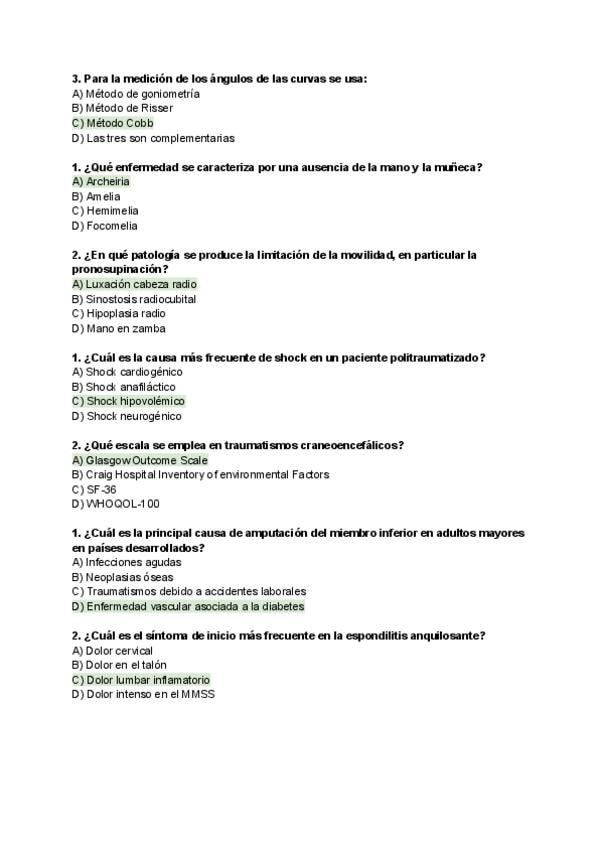 3. Para la medición de los ángulos de las curvas se usa:
A) Método de goniometría
B) Método de Risser
C) Método Cobb
D) Las tres son complementarias

1. ¿Qué enfermedad se caracteriza por una ausencia de la mano y la muñeca?
A) Archeiria
B) Amelia
C) Hemimelia
D) Focomelia

2. ¿En qué patología se produce la limitación de la movilidad, en particular la pronosupinación?
A) Luxación cabeza radio
B) Sinostosis radiocubital
C) Hipoplasia radio
D) Mano en zamba

1. ¿Cuál es la causa más frecuente de shock en un paciente politraumatizado?
A) Shock cardiogénico
B) Shock anafiláctico
C) Shock hipovolémico
D) Shock neurogénico

2. ¿Qué escala se emplea en traumatismos craneoencefálicos?
A) Glasgow Outcome Scale
B) Craig Hospital Inventory of environmental Factors
C) SF-36
D) WHOQOL-100

1. ¿Cuál es la principal causa de amputación del miembro inferior en adultos mayores en países desarrollados?
A) Infecciones agudas
B) Neoplasias óseas
C) Traumatismos debido a accidentes laborales
D) Enfermedad vascular asociada a la diabetes

2. ¿Cuál es el síntoma de inicio más frecuente en la espondilitis anquilosante?
A) Dolor cervical
B) Dolor en el talón
C) Dolor lumbar inflamatorio
D) Dolor intenso en el MMSS